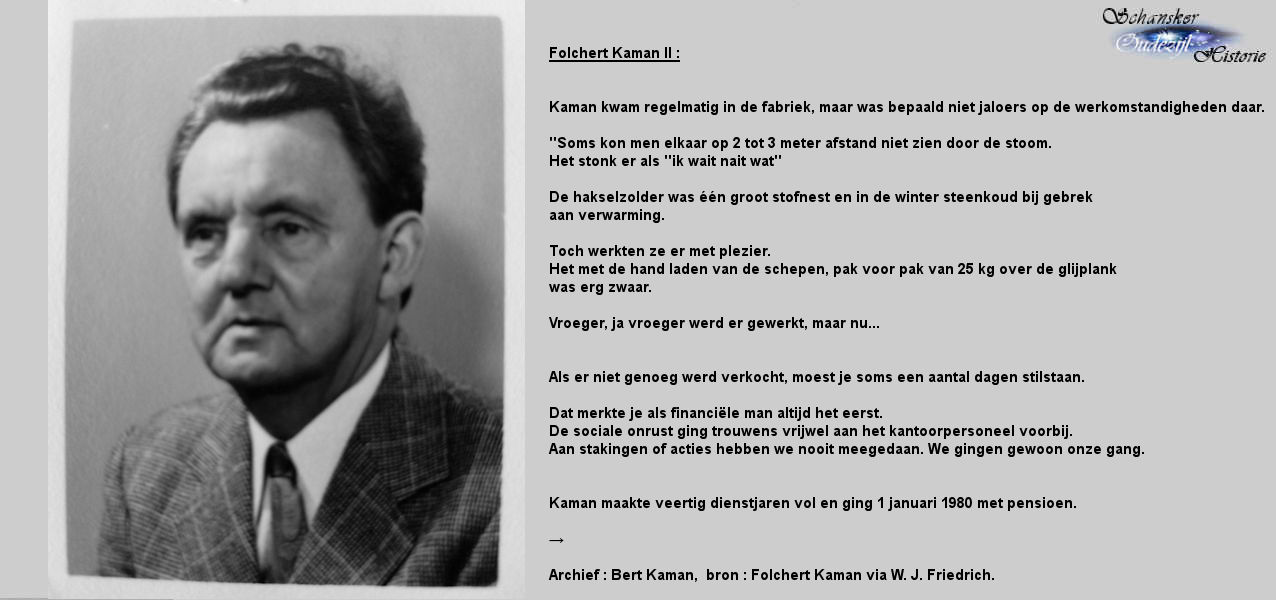 Schansker Oudezijl Historie

Folchert Kaman II :

Kaman kwam regelmatig in de fabriek, maar was bepaald niet jaloers op de werkomstandigheden daar.

"Soms kon men elkaar op 2 tot 3 meter afstand niet zien door de stoom.
Het stonk er als "ik wait nait wat"

De hakselzolder was één groot stofnest en in de winter steenkoud bij gebrek aan verwarming.

Toch werkten ze er met plezier.
Het met de hand laden van de schepen, pak voor pak van 25 kg over de glijplank was erg zwaar.

Vroeger, ja vroeger werd er gewerkt, maar nu...

Als er niet genoeg werd verkocht, moest je soms een aantal dagen stilstaan.

Dat merkte je als financiële man altijd het eerst.
De sociale onrust ging trouwens vrijwel aan het kantoorpersoneel voorbij.
Aan stakingen of acties hebben we nooit meegedaan. We gingen gewoon onze gang.

Kaman maakte veertig dienstjaren vol en ging 1 januari 1980 met pensioen.

→

Archief : Bert Kaman, bron : Folchert Kaman via W. J. Friedrich.